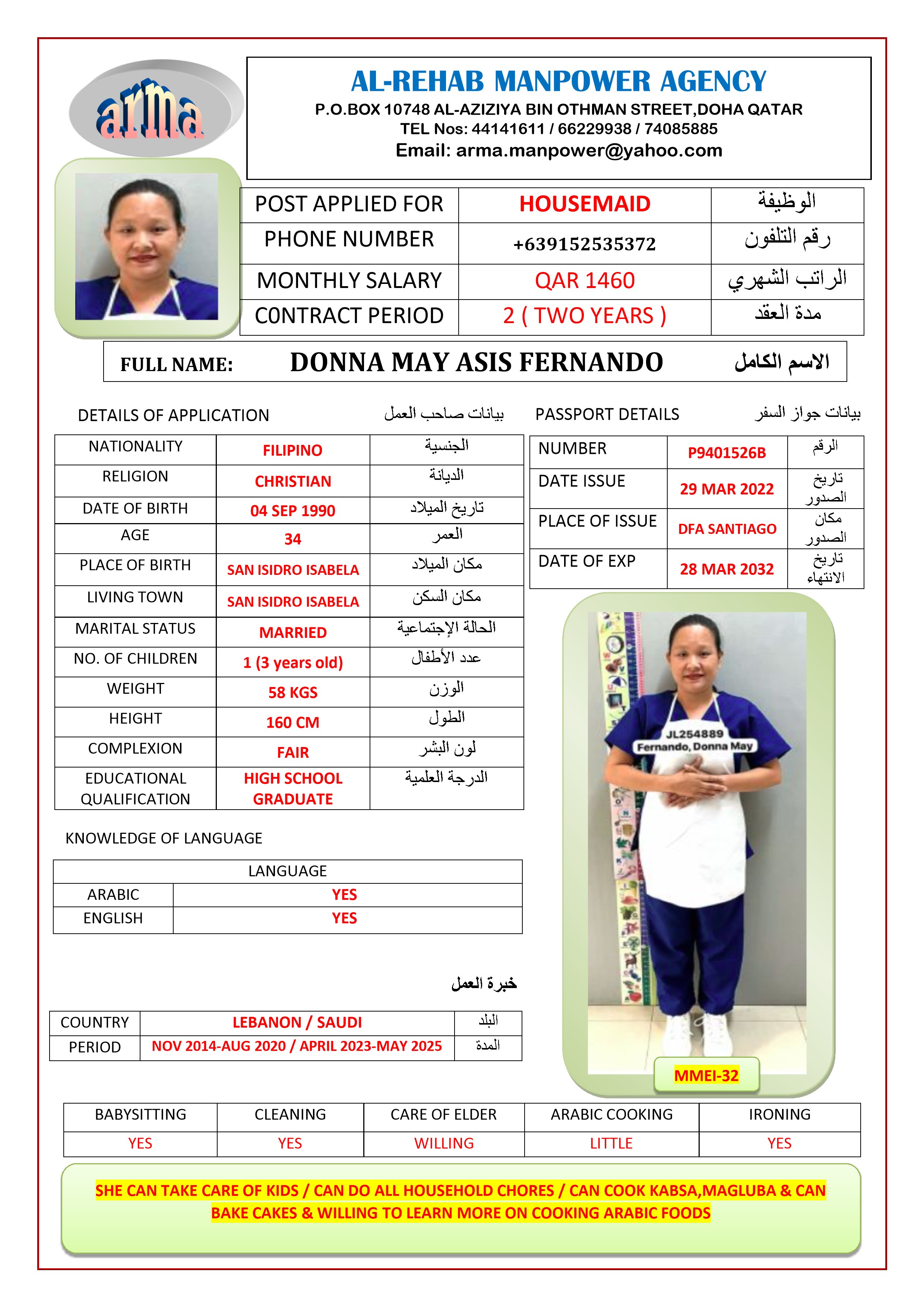 arma

AL-REHAB MANPOWER AGENCY
P.O.BOX 10748 AL-AZIZIYA BIN OTHMAN STREET,DOHA QATAR
TEL Nos: 44141611 / 66229938 / 74085885
Email: arma.manpower@yahoo.com

| POST APPLIED FOR | HOUSEMAID | الوظيفة |
|---|---|---|
| PHONE NUMBER | +639152535372 | رقم التلفون |
| MONTHLY SALARY | QAR 1460 | الراتب الشهري |
| CONTRACT PERIOD | 2 ( TWO YEARS ) | مدة العقد |

FULL NAME: DONNA MAY ASIS FERNANDO الاسم الكامل

DETAILS OF APPLICATION بيانات صاحب العمل

| NATIONALITY | FILIPINO | الجنسية |
|---|---|---|
| RELIGION | CHRISTIAN | الديانة |
| DATE OF BIRTH | 04 SEP 1990 | تاريخ الميلاد |
| AGE | 34 | العمر |
| PLACE OF BIRTH | SAN ISIDRO ISABELA | مكان الميلاد |
| LIVING TOWN | SAN ISIDRO ISABELA | مكان السكن |
| MARITAL STATUS | MARRIED | الحالة الإجتماعية |
| NO. OF CHILDREN | 1 (3 years old) | عدد الأطفال |
| WEIGHT | 58 KGS | الوزن |
| HEIGHT | 160 CM | الطول |
| COMPLEXION | FAIR | لون البشر |
| EDUCATIONAL QUALIFICATION | HIGH SCHOOL GRADUATE | الدرجة العلمية |

PASSPORT DETAILS بيانات جواز السفر

| NUMBER | P9401526B | الرقم |
|---|---|---|
| DATE ISSUE | 29 MAR 2022 | تاريخ الصدور |
| PLACE OF ISSUE | DFA SANTIAGO | مكان الصدور |
| DATE OF EXP | 28 MAR 2032 | تاريخ الانتهاء |

JL254889
Fernando, Donna May

MMEI-32

KNOWLEDGE OF LANGUAGE

| LANGUAGE | |
|---|---|
| ARABIC | YES |
| ENGLISH | YES |

خبرة العمل

| COUNTRY | LEBANON / SAUDI | البلد |
|---|---|---|
| PERIOD | NOV 2014-AUG 2020 / APRIL 2023-MAY 2025 | المدة |

| BABYSITTING | CLEANING | CARE OF ELDER | ARABIC COOKING | IRONING |
|---|---|---|---|---|
| YES | YES | WILLING | LITTLE | YES |

SHE CAN TAKE CARE OF KIDS / CAN DO ALL HOUSEHOLD CHORES / CAN COOK KABSA,MAGLUBA & CAN BAKE CAKES & WILLING TO LEARN MORE ON COOKING ARABIC FOODS